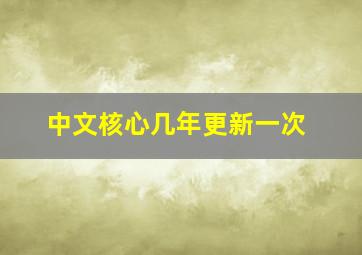 中文核心几年更新一次